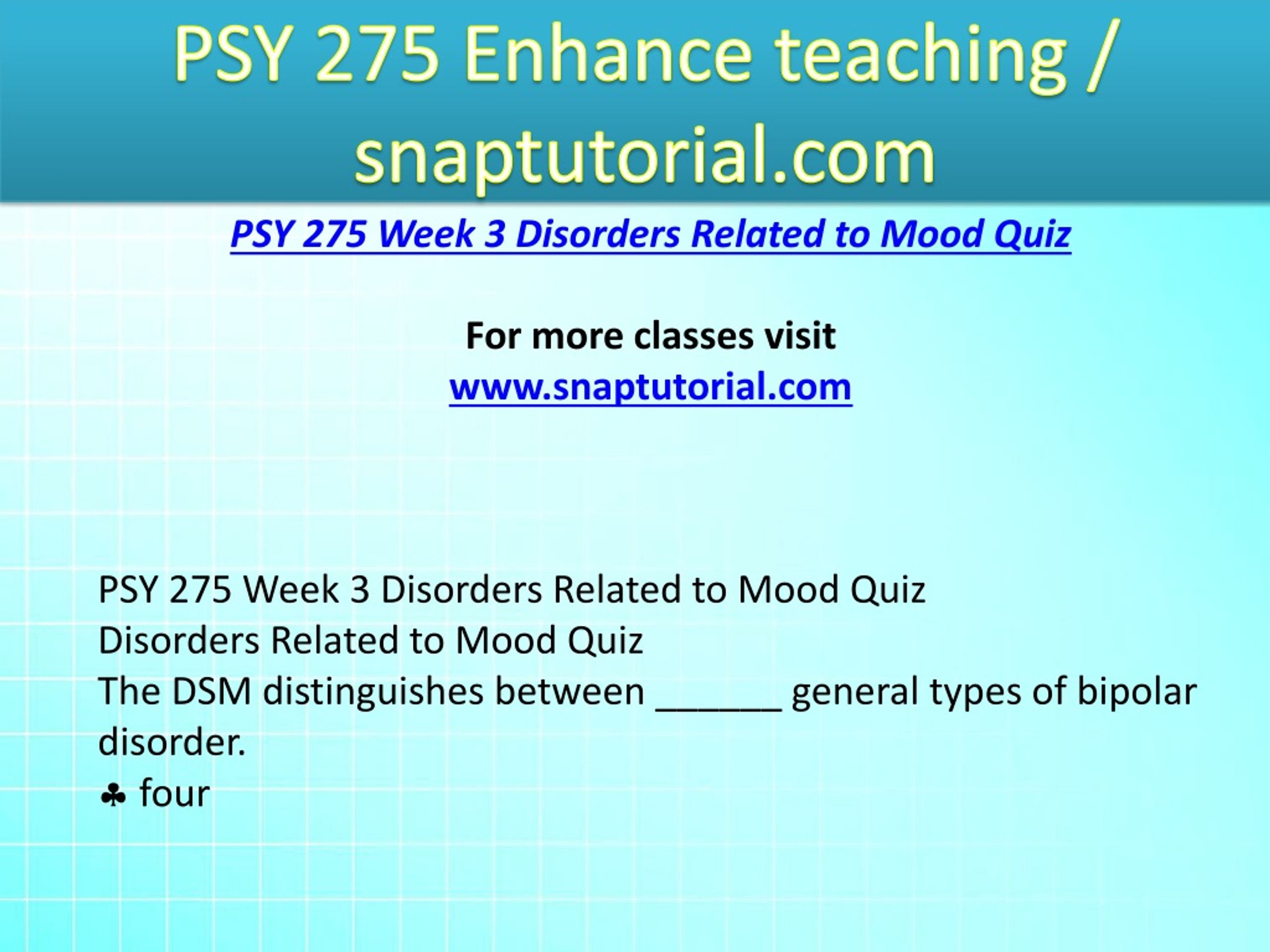 PSY 275 Enhance teaching / snaptutorial.com

PSY 275 Week 3 Disorders Related to Mood Quiz

For more classes visit
www.snaptutorial.com

PSY 275 Week 3 Disorders Related to Mood Quiz
Disorders Related to Mood Quiz
The DSM distinguishes between ______ general types of bipolar disorder.
♣ four